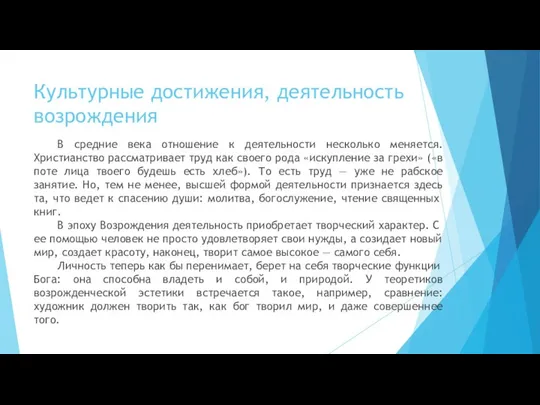 Культурные достижения, деятельность возрождения

В средние века отношение к деятельности несколько меняется. Христианство рассматривает труд как своего рода «искупление за грехи» («в поте лица твоего будешь есть хлеб»). То есть труд — уже не рабское занятие. Но, тем не менее, высшей формой деятельности признается здесь та, что ведет к спасению души: молитва, богослужение, чтение священных книг.

В эпоху Возрождения деятельность приобретает творческий характер. С ее помощью человек не просто удовлетворяет свои нужды, а созидает новый мир, создает красоту, наконец, творит самое высокое — самого себя.

Личность теперь как бы перенимает, берет на себя творческие функции Бога: она способна владеть и собой, и природой. У теоретиков возрожденческой эстетики встречается такое, например, сравнение: художник должен творить так, как бог творил мир, и даже совершеннее того.